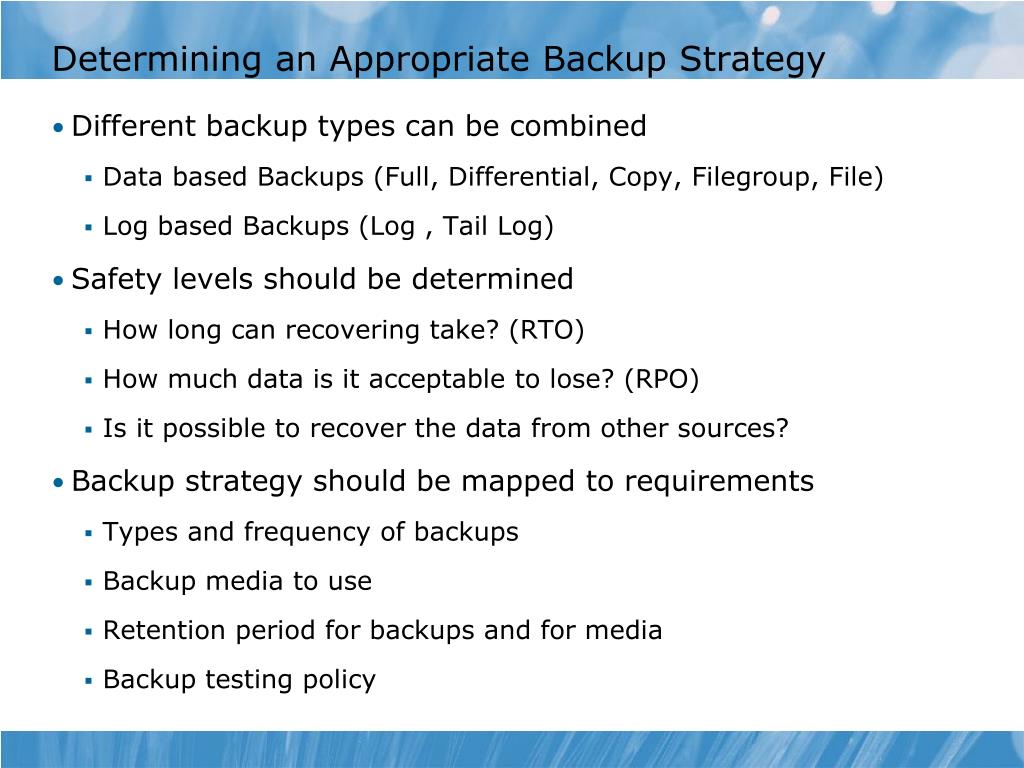 Determining an Appropriate Backup Strategy

• Different backup types can be combined

▪ Data based Backups (Full, Differential, Copy, Filegroup, File)

▪ Log based Backups (Log , Tail Log)

• Safety levels should be determined

▪ How long can recovering take? (RTO)

▪ How much data is it acceptable to lose? (RPO)

▪ Is it possible to recover the data from other sources?

• Backup strategy should be mapped to requirements

▪ Types and frequency of backups

▪ Backup media to use

▪ Retention period for backups and for media

▪ Backup testing policy